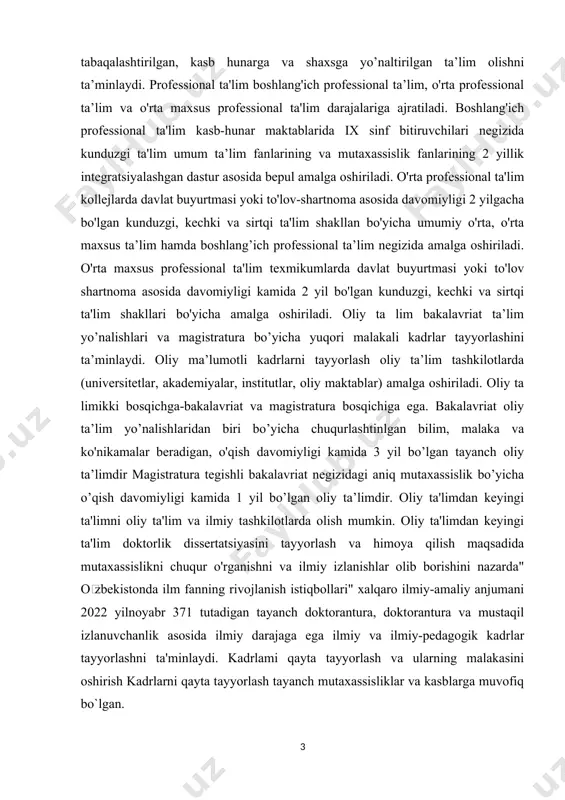 tabaqalashtirilgan, kasb hunarga va shaxsga yo'naltirilgan ta'lim olishni ta'minlaydi. Professional ta'lim boshlang'ich professional ta'lim, o'rta professional ta'lim va o'rta maxsus professional ta'lim darajalariga ajratiladi. Boshlang'ich professional ta'lim kasb-hunar maktablarida IX sinf bitiruvchilari negizida kunduzgi ta'lim umum ta'lim fanlarining va mutaxassislik fanlarining 2 yillik integratsiyalashgan dastur asosida bepul amalga oshiriladi. O'rta professional ta'lim kollejlarda davlat buyurtmasi yoki to'lov-shartnoma asosida davomiyligi 2 yilgacha bo'lgan kunduzgi, kechki va sirtqi ta'lim shakllan bo'yicha umumiy o'rta, o'rta maxsus ta'lim hamda boshlang'ich professional ta'lim negizida amalga oshiriladi. O'rta maxsus professional ta'lim texmikumlarda davlat buyurtmasi yoki to'lov shartnoma asosida davomiyligi kamida 2 yil bo'lgan kunduzgi, kechki va sirtqi ta'lim shakllari bo'yicha amalga oshiriladi. Oliy ta lim bakalavriat ta'lim yo'nalishlari va magistratura bo'yicha yuqori malakali kadrlar tayyorlashini ta'minlaydi. Oliy ma'lumotli kadrlarni tayyorlash oliy ta'lim tashkilotlarda (universitetlar, akademiyalar, institutlar, oliy maktablar) amalga oshiriladi. Oliy ta limikki bosqichga-bakalavriat va magistratura bosqichiga ega. Bakalavriat oliy ta'lim yo'nalishlaridan biri bo'yicha chuqurlashtinlgan bilim, malaka va ko'nikamalar beradigan, o'qish davomiyligi kamida 3 yil bo'lgan tayanch oliy ta'limdir Magistratura tegishli bakalavriat negizidagi aniq mutaxassislik bo'yicha o'qish davomiyligi kamida 1 yil bo'lgan oliy ta'limdir. Oliy ta'limdan keyingi ta'limni oliy ta'lim va ilmiy tashkilotlarda olish mumkin. Oliy ta'limdan keyingi ta'lim doktorlik dissertatsiyasini tayyorlash va himoya qilish maqsadida mutaxassislikni chuqur o'rganishni va ilmiy izlanishlar olib borishini nazarda" O zbekistonda ilm fanning rivojlanish istiqbollari" xalqaro ilmiy-amaliy anjumani 2022 yilnoyabr 371 tutadigan tayanch doktorantura, doktorantura va mustaqil izlanuvchanlik asosida ilmiy darajaga ega ilmiy va ilmiy-pedagogik kadrlar tayyorlashni ta'minlaydi. Kadrlami qayta tayyorlash va ularning malakasini oshirish Kadrlarni qayta tayyorlash tayanch mutaxassisliklar va kasblarga muvofiq bo`lgan.

3